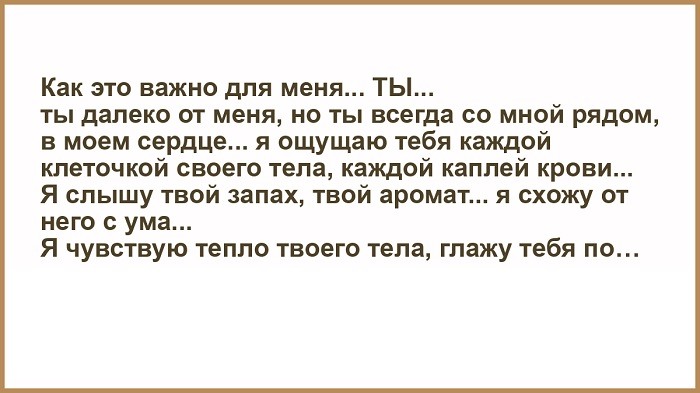 Как это важно для меня... ТЫ...
ты далеко от меня, но ты всегда со мной рядом, в моем сердце... я ощущаю тебя каждой клеточкой своего тела, каждой каплей крови...
Я слышу твой запах, твой аромат... я схожу от него с ума...
Я чувствую тепло твоего тела, глажу тебя по…